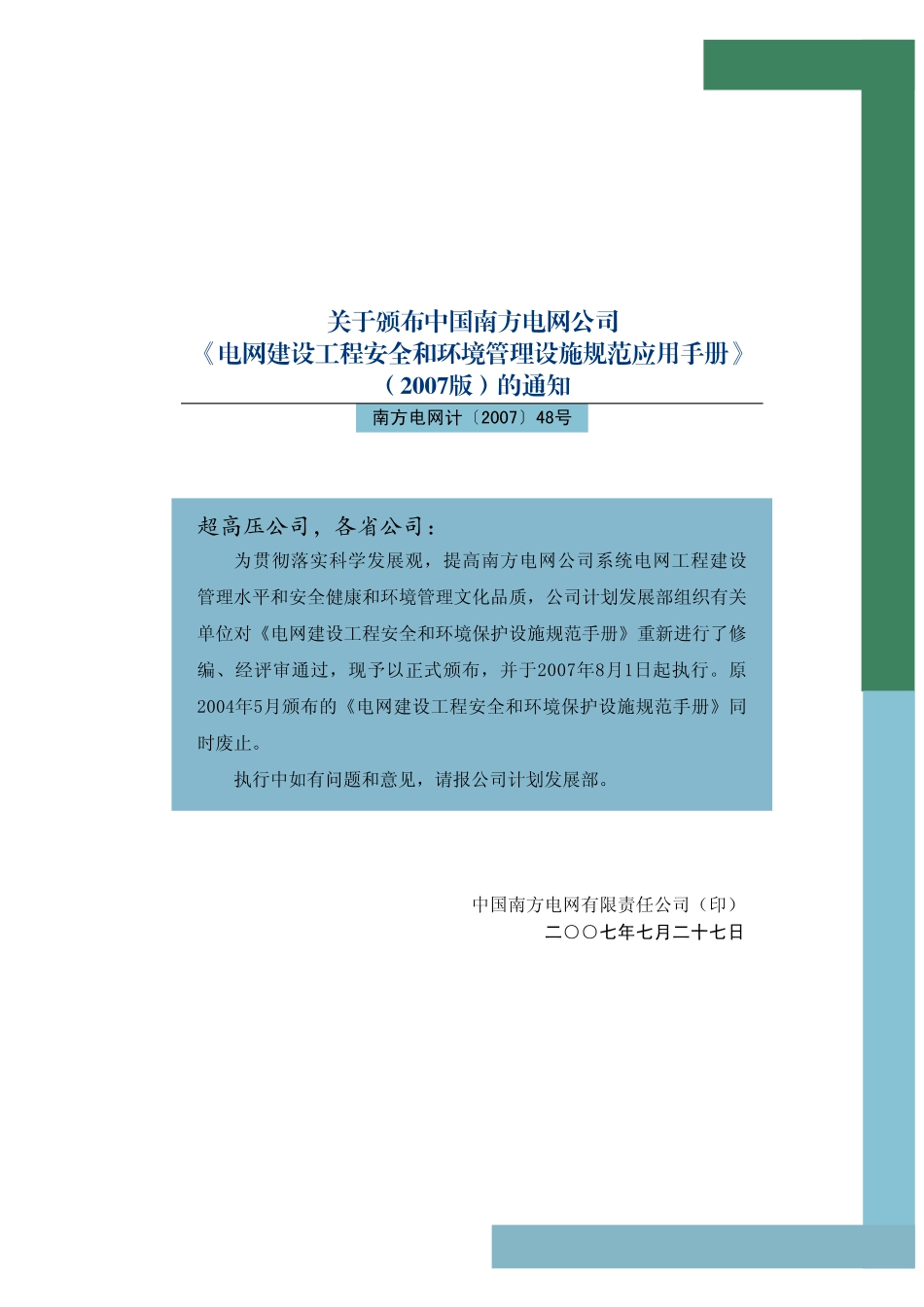 关于颁布中国南方电网公司
《电网建设工程安全和环境管理设施规范应用手册》
（2007版）的通知

南方电网计〔2007〕48号

超高压公司，各省公司：

为贯彻落实科学发展观，提高南方电网公司系统电网工程建设管理水平和安全健康和环境管理文化品质，公司计划发展部组织有关单位对《电网建设工程安全和环境保护设施规范手册》重新进行了修编、经评审通过，现予以正式颁布，并于2007年8月1日起执行。原2004年5月颁布的《电网建设工程安全和环境保护设施规范手册》同时废止。

执行中如有问题和意见，请报公司计划发展部。

中国南方电网有限责任公司（印）
二〇〇七年七月二十七日